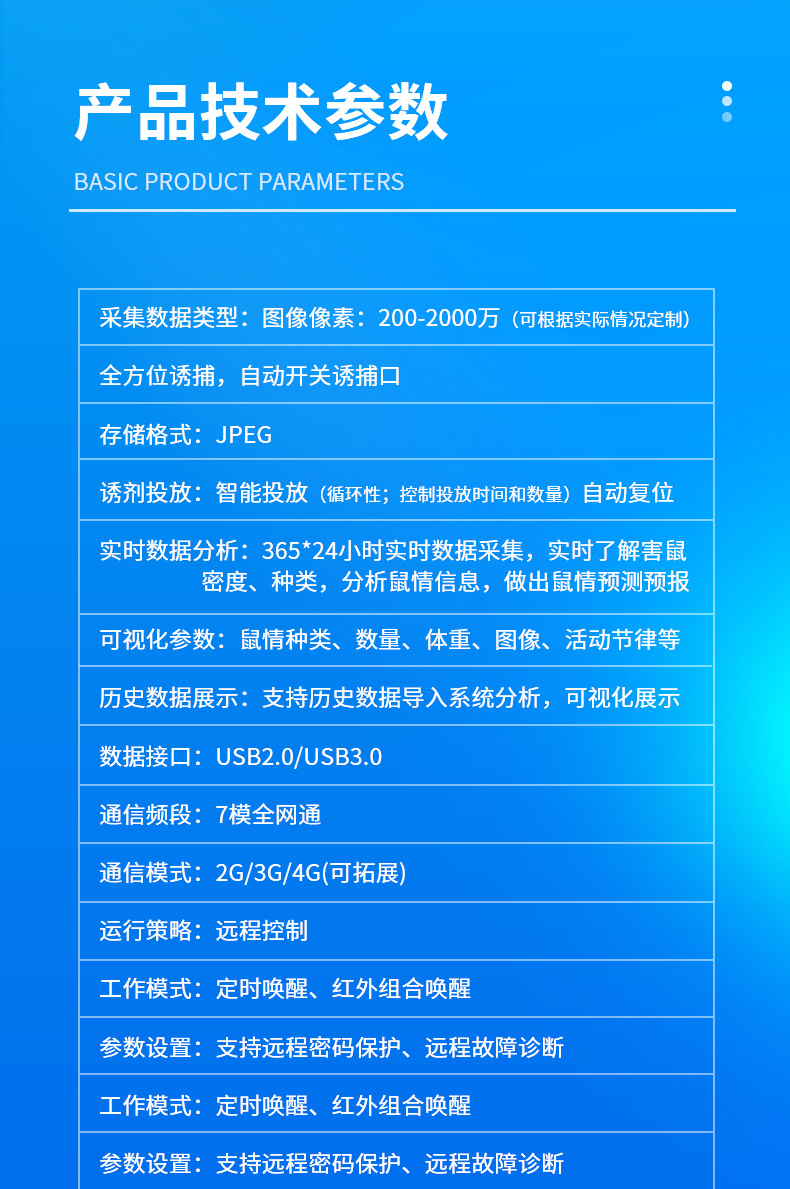 产品技术参数

BASIC PRODUCT PARAMETERS

| 采集数据类型：图像像素：200-2000万（可根据实际情况定制） |
|---|
| 全方位诱捕，自动开关诱捕口 |
| 存储格式：JPEG |
| 诱剂投放：智能投放（循环性；控制投放时间和数量）自动复位 |
| 实时数据分析：365*24小时实时数据采集，实时了解害鼠密度、种类，分析鼠情信息，做出鼠情预测预报 |
| 可视化参数：鼠情种类、数量、体重、图像、活动节律等 |
| 历史数据展示：支持历史数据导入系统分析，可视化展示 |
| 数据接口：USB2.0/USB3.0 |
| 通信频段：7模全网通 |
| 通信模式：2G/3G/4G(可拓展) |
| 运行策略：远程控制 |
| 工作模式：定时唤醒、红外组合唤醒 |
| 参数设置：支持远程密码保护、远程故障诊断 |
| 工作模式：定时唤醒、红外组合唤醒 |
| 参数设置：支持远程密码保护、远程故障诊断 |